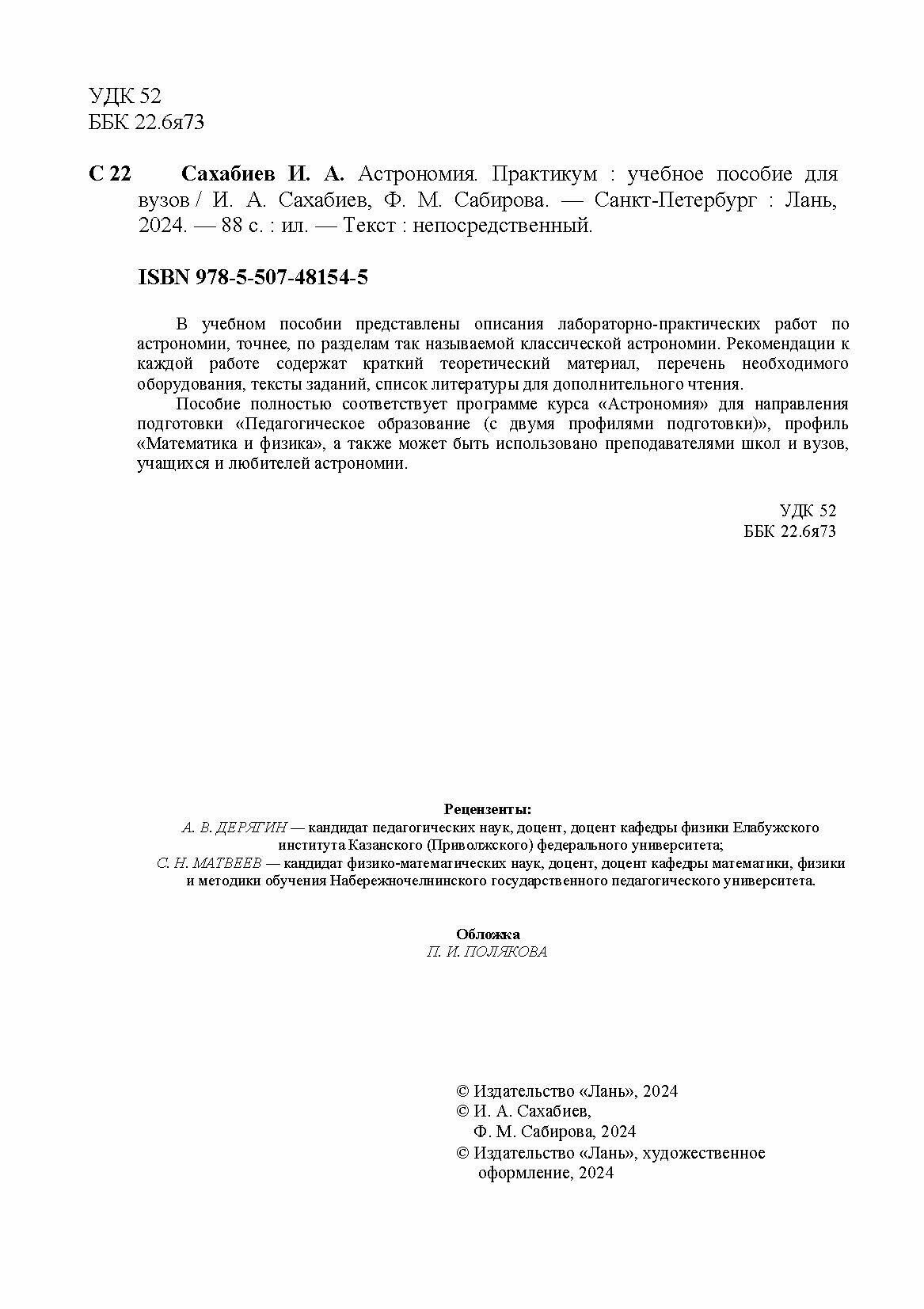 УДК 52
ББК 22.6я73

С 22 Сахабиев И. А. Астрономия. Практикум : учебное пособие для вузов / И. А. Сахабиев, Ф. М. Сабирова. — Санкт-Петербург : Лань, 2024. — 88 с. : ил. — Текст : непосредственный.

ISBN 978-5-507-48154-5

В учебном пособии представлены описания лабораторно-практических работ по астрономии, точнее, по разделам так называемой классической астрономии. Рекомендации к каждой работе содержат краткий теоретический материал, перечень необходимого оборудования, тексты заданий, список литературы для дополнительного чтения.

Пособие полностью соответствует программе курса «Астрономия» для направления подготовки «Педагогическое образование (с двумя профилями подготовки)», профиль «Математика и физика», а также может быть использовано преподавателями школ и вузов, учащихся и любителей астрономии.

УДК 52
ББК 22.6я73

Рецензенты:
А. В. ДЕРЯГИН — кандидат педагогических наук, доцент, доцент кафедры физики Елабужского института Казанского (Приволжского) федерального университета;
С. Н. МАТВЕЕВ — кандидат физико-математических наук, доцент, доцент кафедры математики, физики и методики обучения Набережночелнинского государственного педагогического университета.

Обложка
П. И. ПОЛЯКОВА

© Издательство «Лань», 2024
© И. А. Сахабиев, Ф. М. Сабирова, 2024
© Издательство «Лань», художественное оформление, 2024